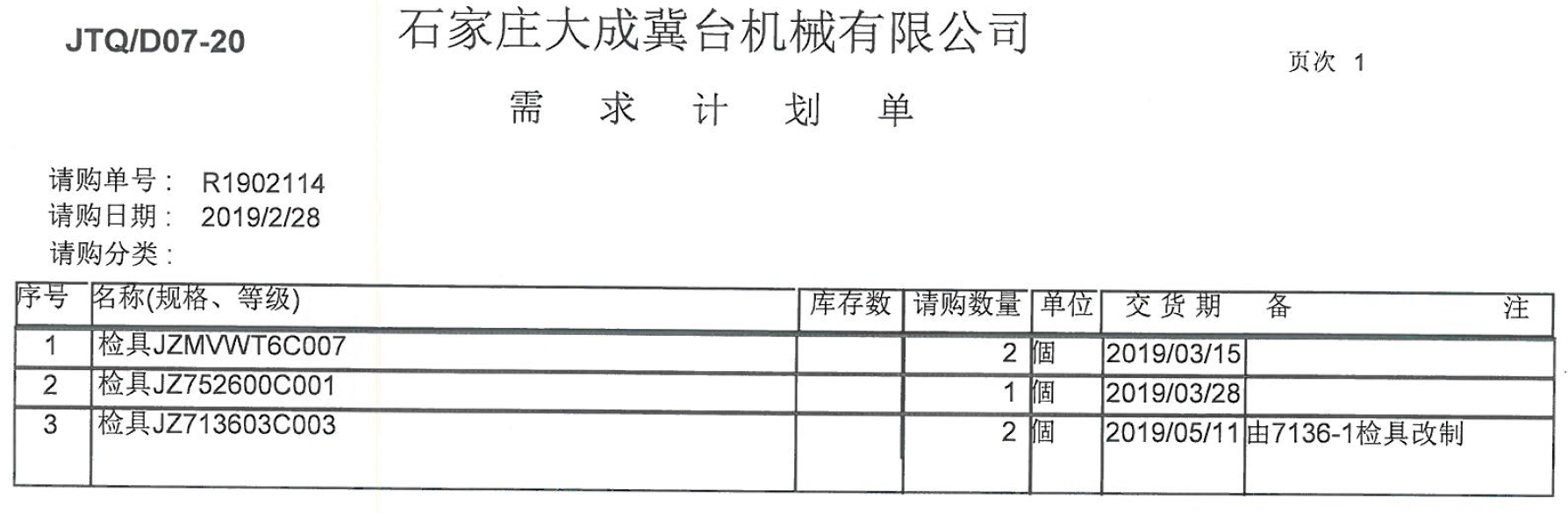 JTQ/D07-20

石家庄大成冀台机械有限公司

页次 1

需 求 计 划 单

请购单号： R1902114
请购日期： 2019/2/28
请购分类：

| 序号 | 名称(规格、等级) | 库存数 | 请购数量 | 单位 | 交货期 | 备注 |
|---|---|---|---|---|---|---|
| 1 | 检具JZMVWT6C007 |  | 2 | 個 | 2019/03/15 |  |
| 2 | 检具JZ752600C001 |  | 1 | 個 | 2019/03/28 |  |
| 3 | 检具JZ713603C003 |  | 2 | 個 | 2019/05/11 | 由7136-1检具改制 |